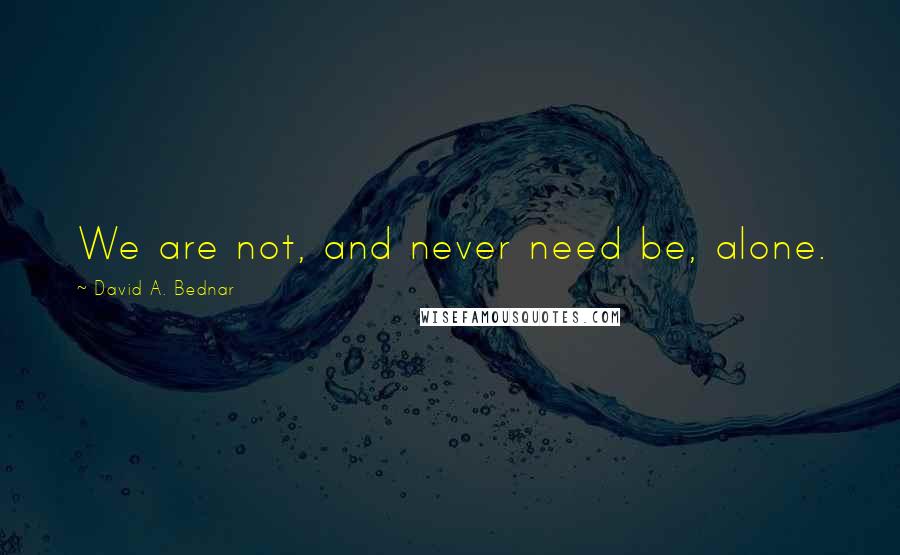 We are not, and never need be, alone.

~ David A. Bednar

WISEFAMOUSQUOTES.COM